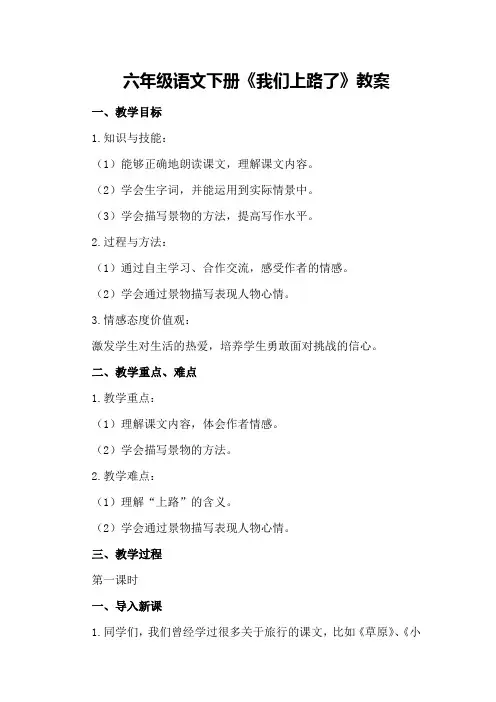 六年级语文下册《我们上路了》教案

一、教学目标

1.知识与技能：

（1）能够正确地朗读课文，理解课文内容。

（2）学会生字词，并能运用到实际情景中。

（3）学会描写景物的方法，提高写作水平。

2.过程与方法：

（1）通过自主学习、合作交流，感受作者的情感。

（2）学会通过景物描写表现人物心情。

3.情感态度价值观：

激发学生对生活的热爱，培养学生勇敢面对挑战的信心。

二、教学重点、难点

1.教学重点：

（1）理解课文内容，体会作者情感。

（2）学会描写景物的方法。

2.教学难点：

（1）理解“上路”的含义。

（2）学会通过景物描写表现人物心情。

三、教学过程

第一课时

一、导入新课

1.同学们，我们曾经学过很多关于旅行的课文，比如《草原》、《小